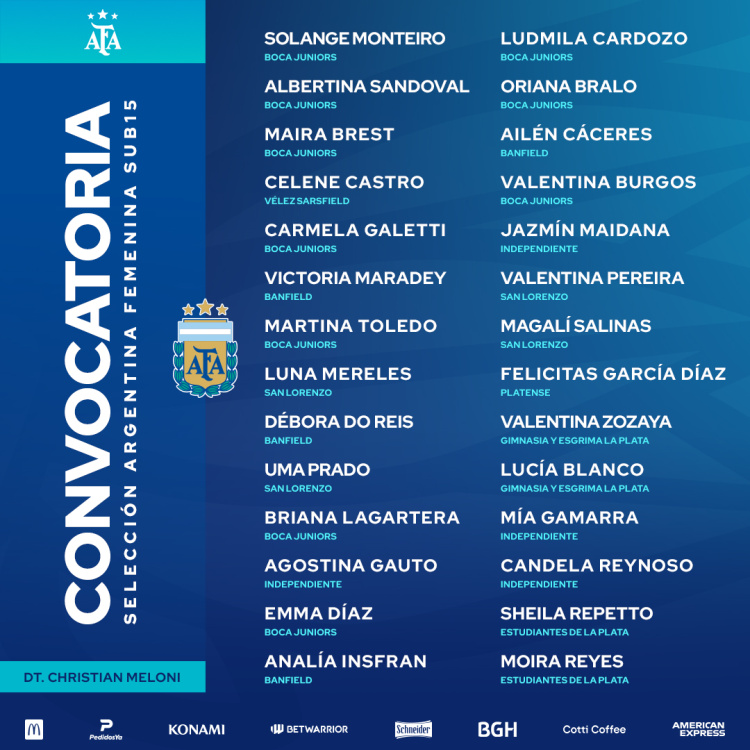 AFA

CONVOCATORIA
SELECCIÓN ARGENTINA FEMENINA SUB15

AFA

DT. CHRISTIAN MELONI

SOLANGE MONTEIRO
BOCA JUNIORS

ALBERTINA SANDOVAL
BOCA JUNIORS

MAIRA BREST
BOCA JUNIORS

CELENE CASTRO
VÉLEZ SARSFIELD

CARMELA GALETTI
BOCA JUNIORS

VICTORIA MARADEY
BANFIELD

MARTINA TOLEDO
BOCA JUNIORS

LUNA MERELES
SAN LORENZO

DÉBORA DO REIS
BANFIELD

UMA PRADO
SAN LORENZO

BRIANA LAGARTERA
BOCA JUNIORS

AGOSTINA GAUTO
INDEPENDIENTE

EMMA DÍAZ
BOCA JUNIORS

ANALÍA INSFRAN
BANFIELD

LUDMILA CARDOZO
BOCA JUNIORS

ORIANA BRALO
BOCA JUNIORS

AILÉN CÁCERES
BANFIELD

VALENTINA BURGOS
BOCA JUNIORS

JAZMÍN MAIDANA
INDEPENDIENTE

VALENTINA PEREIRA
SAN LORENZO

MAGALÍ SALINAS
SAN LORENZO

FELICITAS GARCÍA DÍAZ
PLATENSE

VALENTINA ZOZAYA
GIMNASIA Y ESGRIMA LA PLATA

LUCÍA BLANCO
GIMNASIA Y ESGRIMA LA PLATA

MÍA GAMARRA
INDEPENDIENTE

CANDELA REYNOSO
INDEPENDIENTE

SHEILA REPETTO
ESTUDIANTES DE LA PLATA

MOIRA REYES
ESTUDIANTES DE LA PLATA

PedidosYa KONAMI BETWARRIOR Schneider BGH Cotti Coffee AMERICAN EXPRESS